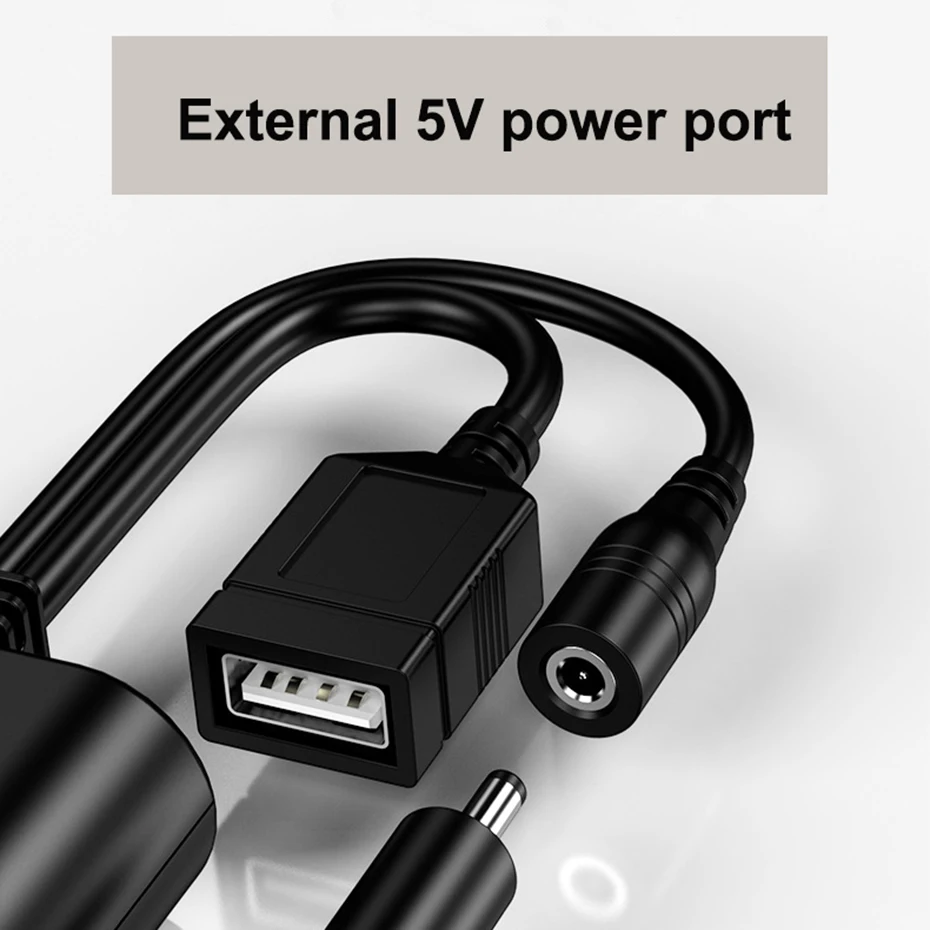 External 5V power port